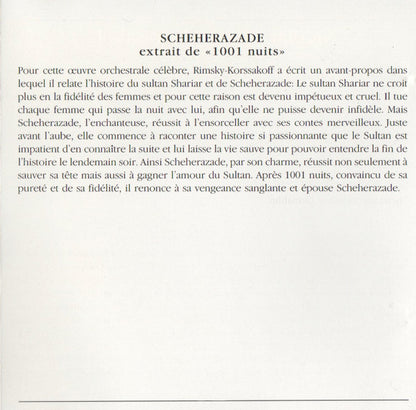 SCHEHERAZADE
extrait de «1001 nuits»

Pour cette œuvre orchestrale célèbre, Rimsky-Korssakoff a écrit un avant-propos dans lequel il relate l'histoire du sultan Shariar et de Scheherazade: Le sultan Shariar ne croit plus en la fidélité des femmes et pour cette raison est devenu impétueux et cruel. Il tue chaque femme qui passe la nuit avec lui, afin qu'elle ne puisse devenir infidèle. Mais Scheherazade, l'enchanteuse, réussit à l'ensorceller avec ses contes merveilleux. Juste avant l'aube, elle commence à raconter une histoire si passionnante que le Sultan est impatient d'en connaître la suite et lui laisse la vie sauve pour pouvoir entendre la fin de l'histoire le lendemain soir. Ainsi Scheherazade, par son charme, réussit non seulement à sauver sa tête mais aussi à gagner l'amour du Sultan. Après 1001 nuits, convaincu de sa pureté et de sa fidélité, il renonce à sa vengeance sanglante et épouse Scheherazade.